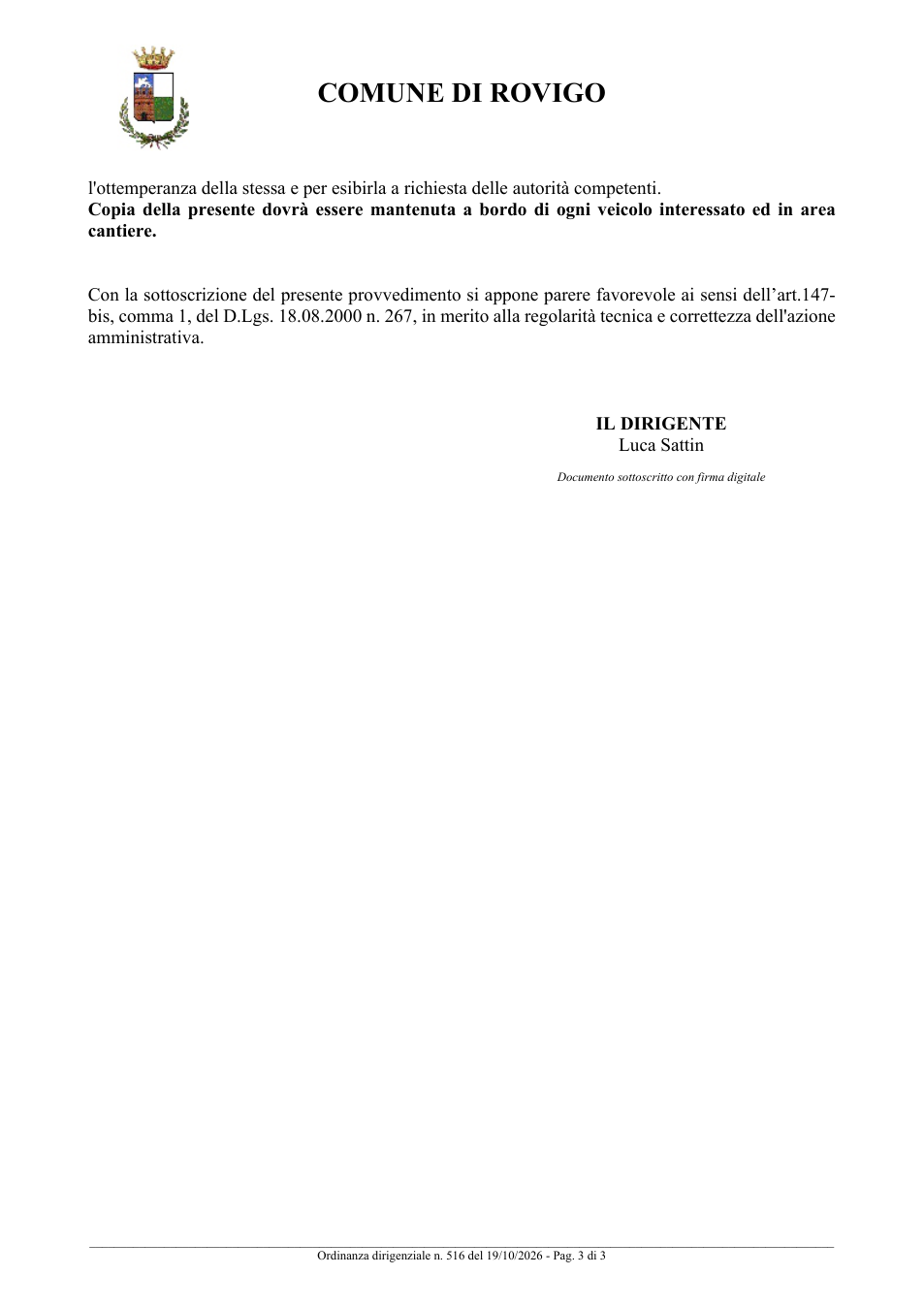 COMUNE DI ROVIGO

l'ottemperanza della stessa e per esibirla a richiesta delle autorità competenti.
Copia della presente dovrà essere mantenuta a bordo di ogni veicolo interessato ed in area cantiere.

Con la sottoscrizione del presente provvedimento si appone parere favorevole ai sensi dell'art.147-bis, comma 1, del D.Lgs. 18.08.2000 n. 267, in merito alla regolarità tecnica e correttezza dell'azione amministrativa.

IL DIRIGENTE
Luca Sattin

Documento sottoscritto con firma digitale

Ordinanza dirigenziale n. 516 del 19/10/2026 - Pag. 3 di 3